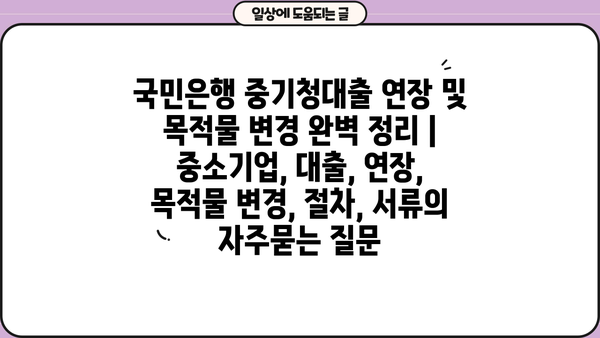 일상에 도움되는 글

국민은행 중기청대출 연장 및 목적물 변경 완벽 정리 | 중소기업, 대출, 연장, 목적물 변경, 절차, 서류의 자주묻는 질문